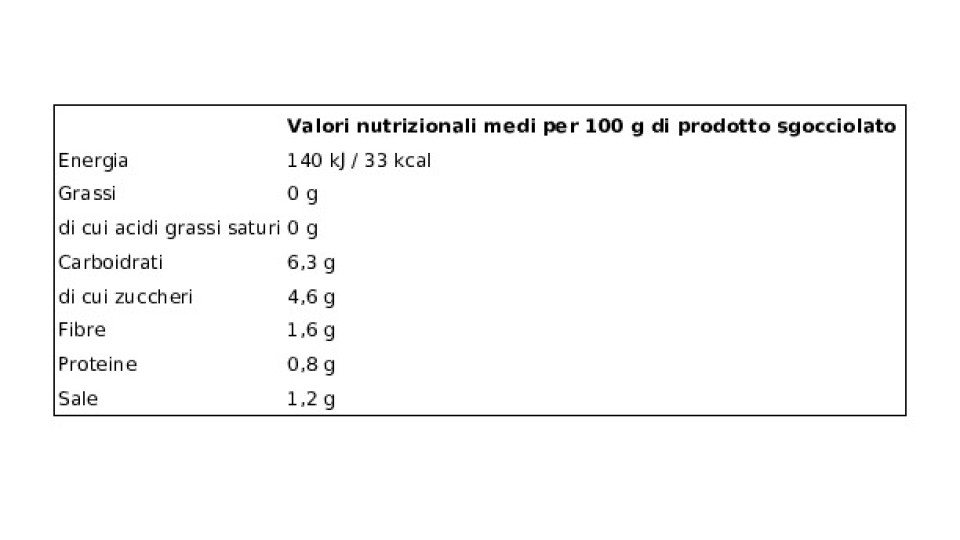 |  | Valori nutrizionali medi per 100 g di prodotto sgocciolato |
|---|---|
| Energia | 140 kJ / 33 kcal |
| Grassi | 0 g |
| di cui acidi grassi saturi | 0 g |
| Carboidrati | 6,3 g |
| di cui zuccheri | 4,6 g |
| Fibre | 1,6 g |
| Proteine | 0,8 g |
| Sale | 1,2 g |